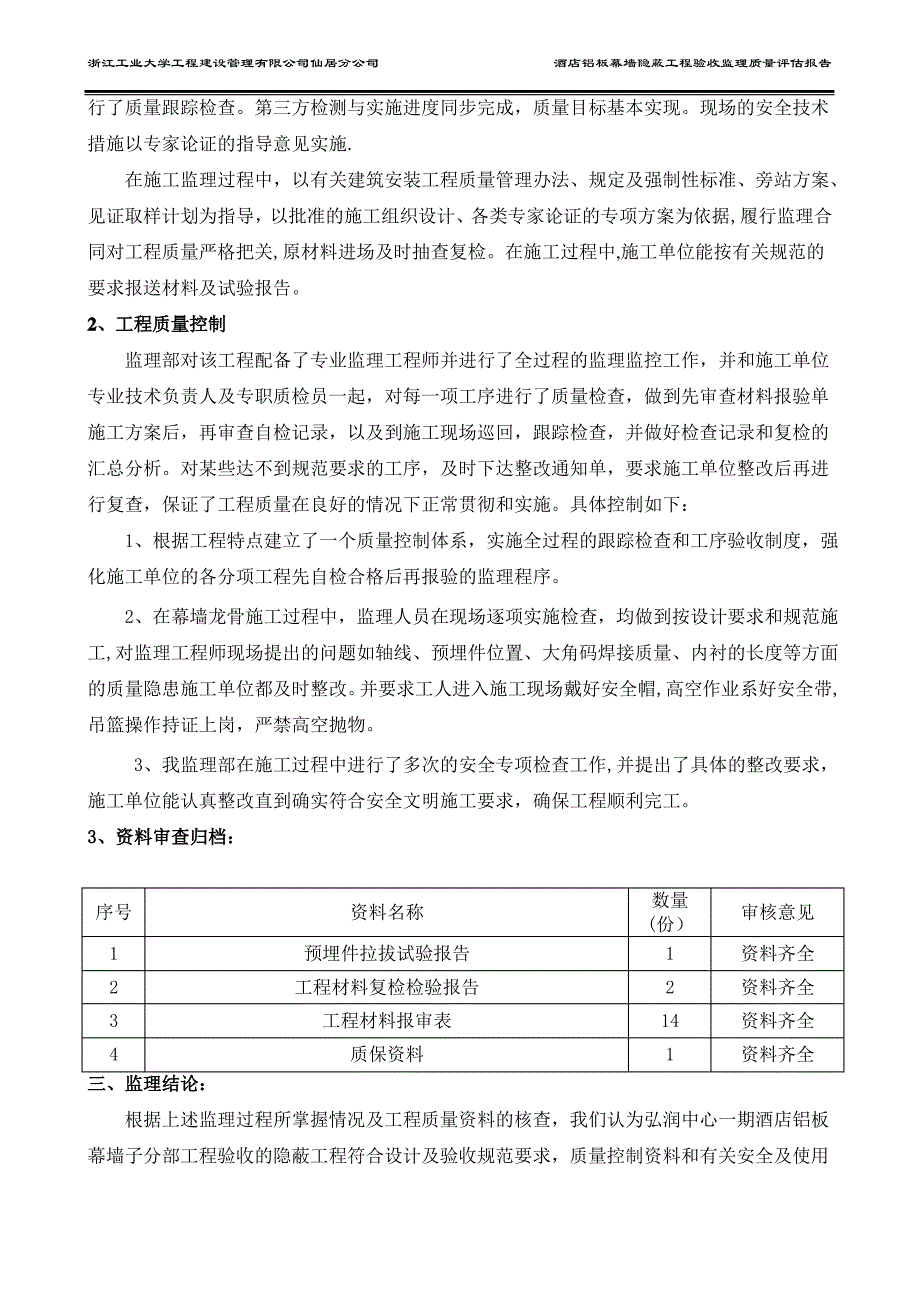 浙江工业大学工程建设管理有限公司仙居分公司

酒店铝板幕墙隐蔽工程验收监理质量评估报告

行了质量跟踪检查。第三方检测与实施进度同步完成，质量目标基本实现。现场的安全技术措施以专家论证的指导意见实施.

在施工监理过程中，以有关建筑安装工程质量管理办法、规定及强制性标准、旁站方案、见证取样计划为指导，以批准的施工组织设计、各类专家论证的专项方案为依据,履行监理合同对工程质量严格把关,原材料进场及时抽查复检。在施工过程中,施工单位能按有关规范的要求报送材料及试验报告。

2、工程质量控制

监理部对该工程配备了专业监理工程师并进行了全过程的监理监控工作，并和施工单位专业技术负责人及专职质检员一起，对每一项工序进行了质量检查，做到先审查材料报验单施工方案后，再审查自检记录，以及到施工现场巡回，跟踪检查，并做好检查记录和复检的汇总分析。对某些达不到规范要求的工序，及时下达整改通知单，要求施工单位整改后再进行复查，保证了工程质量在良好的情况下正常贯彻和实施。具体控制如下：

1、根据工程特点建立了一个质量控制体系，实施全过程的跟踪检查和工序验收制度，强化施工单位的各分项工程先自检合格后再报验的监理程序。

2、在幕墙龙骨施工过程中，监理人员在现场逐项实施检查，均做到按设计要求和规范施工,对监理工程师现场提出的问题如轴线、预埋件位置、大角码焊接质量、内衬的长度等方面的质量隐患施工单位都及时整改。并要求工人进入施工现场戴好安全帽,高空作业系好安全带,吊篮操作持证上岗，严禁高空抛物。

3、我监理部在施工过程中进行了多次的安全专项检查工作,并提出了具体的整改要求，施工单位能认真整改直到确实符合安全文明施工要求，确保工程顺利完工。

3、资料审查归档：

| 序号 | 资料名称 | 数量（份） | 审核意见 |
|---|---|---|---|
| 1 | 预埋件拉拔试验报告 | 1 | 资料齐全 |
| 2 | 工程材料复检检验报告 | 2 | 资料齐全 |
| 3 | 工程材料报审表 | 14 | 资料齐全 |
| 4 | 质保资料 | 1 | 资料齐全 |

三、监理结论：

根据上述监理过程所掌握情况及工程质量资料的核查，我们认为弘润中心一期酒店铝板幕墙子分部工程验收的隐蔽工程符合设计及验收规范要求，质量控制资料和有关安全及使用